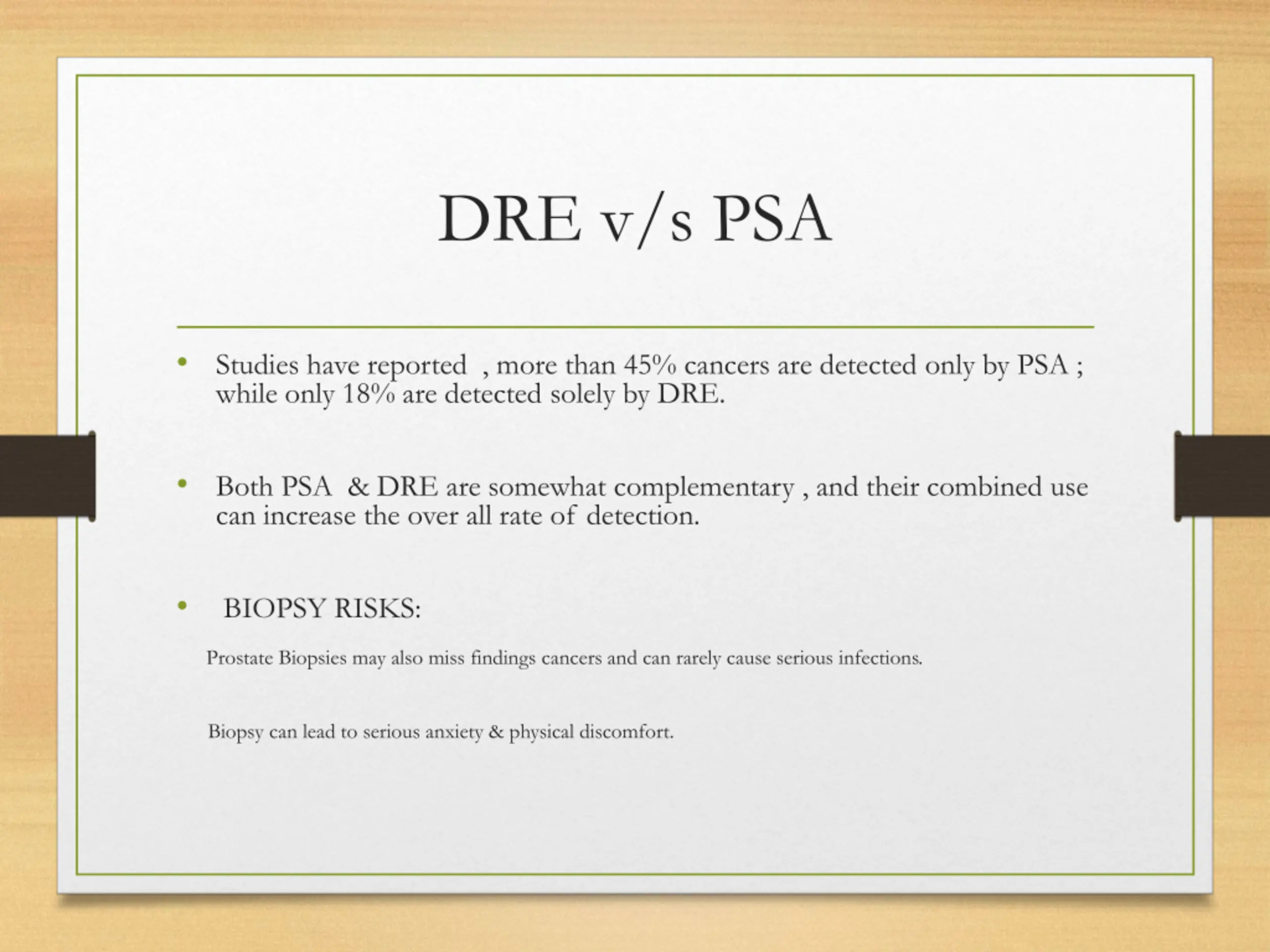 DRE v/s PSA

• Studies have reported , more than 45% cancers are detected only by PSA ; while only 18% are detected solely by DRE.

• Both PSA & DRE are somewhat complementary , and their combined use can increase the over all rate of detection.

• BIOPSY RISKS:

Prostate Biopsies may also miss findings cancers and can rarely cause serious infections.

Biopsy can lead to serious anxiety & physical discomfort.